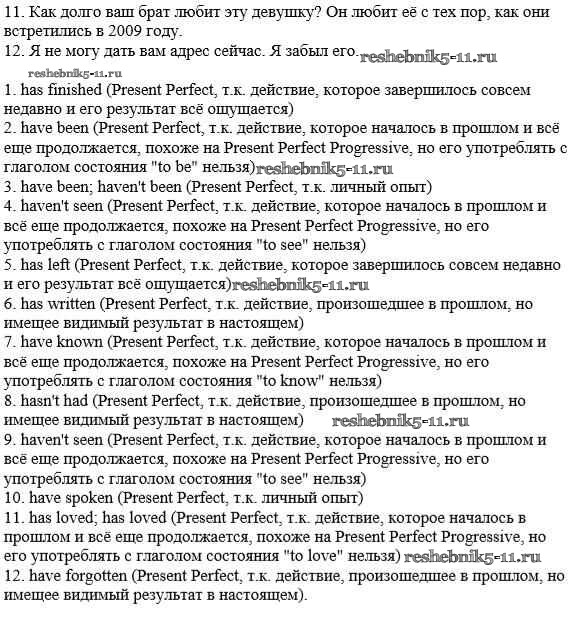 11. Как долго ваш брат любит эту девушку? Он любит её с тех пор, как они встретились в 2009 году.
12. Я не могу дать вам адрес сейчас. Я забыл его. reshebnik5-11.ru
reshebnik5-11.ru
1. has finished (Present Perfect, т.к. действие, которое завершилось совсем недавно и его результат всё ощущается)
2. have been (Present Perfect, т.к. действие, которое началось в прошлом и всё еще продолжается, похоже на Present Perfect Progressive, но его употреблять с глаголом состояния "to be" нельзя) reshebnik5-11.ru
3. have been; haven't been (Present Perfect, т.к. личный опыт)
4. haven't seen (Present Perfect, т.к. действие, которое началось в прошлом и всё еще продолжается, похоже на Present Perfect Progressive, но его употреблять с глаголом состояния "to see" нельзя)
5. has left (Present Perfect, т.к. действие, которое завершилось совсем недавно и его результат всё ощущается) reshebnik5-11.ru
6. has written (Present Perfect, т.к. действие, произошедшее в прошлом, но имещее видимый результат в настоящем)
7. have known (Present Perfect, т.к. действие, которое началось в прошлом и всё еще продолжается, похоже на Present Perfect Progressive, но его употреблять с глаголом состояния "to know" нельзя)
8. hasn't had (Present Perfect, т.к. действие, произошедшее в прошлом, но имещее видимый результат в настоящем) reshebnik5-11.ru
9. haven't seen (Present Perfect, т.к. действие, которое началось в прошлом и всё еще продолжается, похоже на Present Perfect Progressive, но его употреблять с глаголом состояния "to see" нельзя)
10. have spoken (Present Perfect, т.к. личный опыт)
11. has loved; has loved (Present Perfect, т.к. действие, которое началось в прошлом и всё еще продолжается, похоже на Present Perfect Progressive, но его употреблять с глаголом состояния "to love" нельзя) reshebnik5-11.ru
12. have forgotten (Present Perfect, т.к. действие, произошедшее в прошлом, но имещее видимый результат в настоящем).